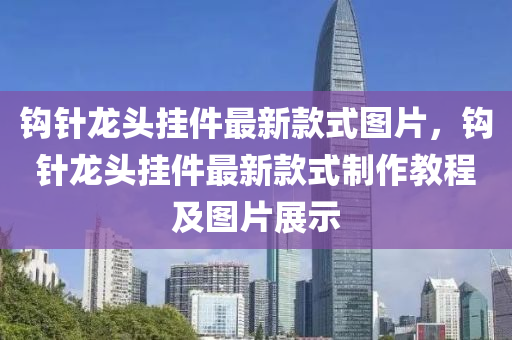 钩针龙头挂件最新款式图片，钩针龙头挂件最新款式制作教程及图片展示